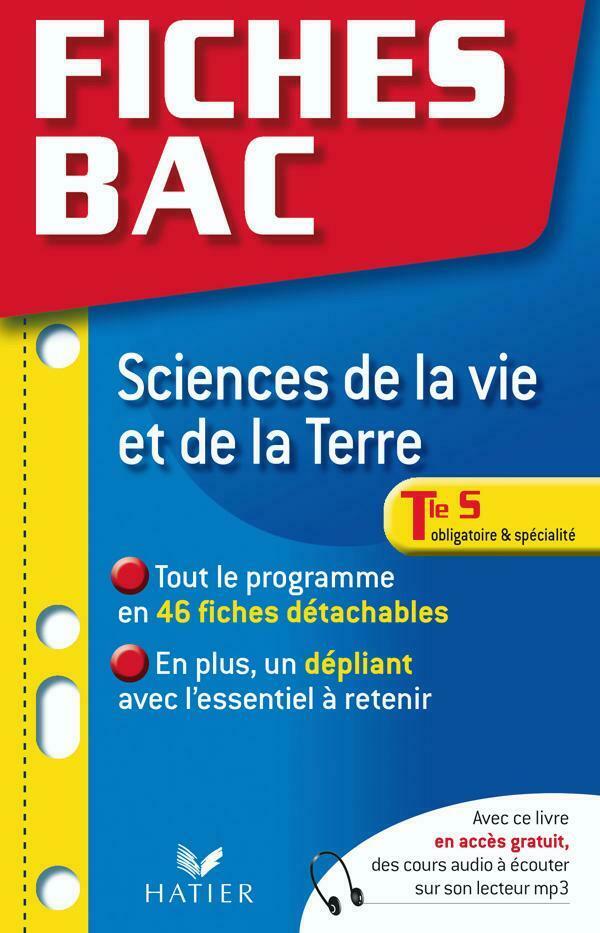 FICHES BAC

Sciences de la vie et de la Terre

Tle S obligatoire & spécialité

Tout le programme en 46 fiches détachables

En plus, un dépliant avec l'essentiel à retenir

HATIER

Avec ce livre en accès gratuit, des cours audio à écouter sur son lecteur mp3